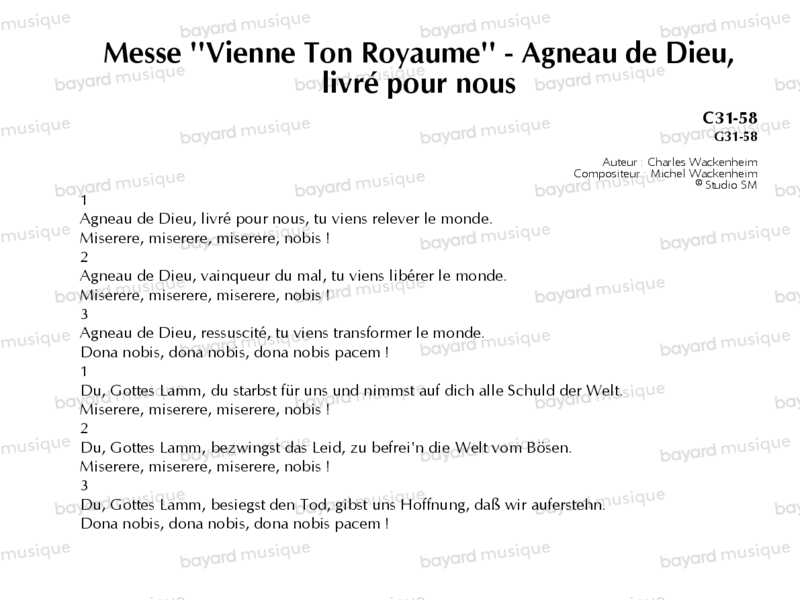 Messe "Vienne Ton Royaume" - Agneau de Dieu, livré pour nous

C31-58
G31-58

Auteur : Charles Wackenheim
Compositeur : Michel Wackenheim
© Studio SM

1
Agneau de Dieu, livré pour nous, tu viens relever le monde.
Miserere, miserere, miserere, nobis !
2
Agneau de Dieu, vainqueur du mal, tu viens libérer le monde.
Miserere, miserere, miserere, nobis !
3
Agneau de Dieu, ressuscité, tu viens transformer le monde.
Dona nobis, dona nobis, dona nobis pacem !
1
Du, Gottes Lamm, du starbst für uns und nimmst auf dich alle Schuld der Welt.
Miserere, miserere, miserere, nobis !
2
Du, Gottes Lamm, bezwingst das Leid, zu befrei'n die Welt vom Bösen.
Miserere, miserere, miserere, nobis !
3
Du, Gottes Lamm, besiegst den Tod, gibst uns Hoffnung, daß wir auferstehn.
Dona nobis, dona nobis, dona nobis pacem !

bayard musique